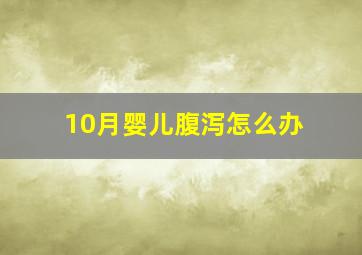 10月婴儿腹泻怎么办